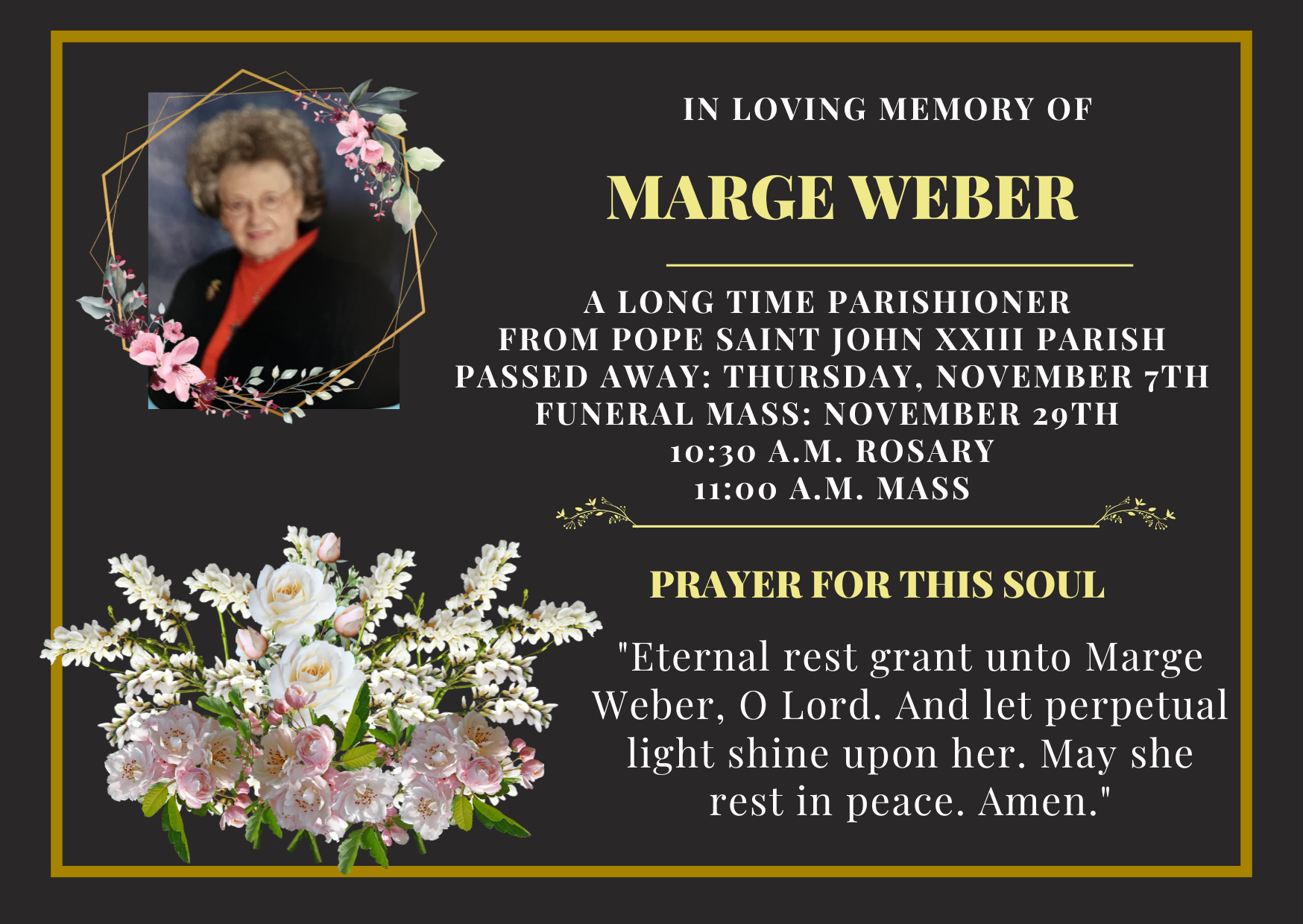 IN LOVING MEMORY OF

MARGE WEBER

A LONG TIME PARISHIONER
FROM POPE SAINT JOHN XXIII PARISH
PASSED AWAY: THURSDAY, NOVEMBER 7TH
FUNERAL MASS: NOVEMBER 29TH
10:30 A.M. ROSARY
11:00 A.M. MASS

PRAYER FOR THIS SOUL

"Eternal rest grant unto Marge Weber, O Lord. And let perpetual light shine upon her. May she rest in peace. Amen."